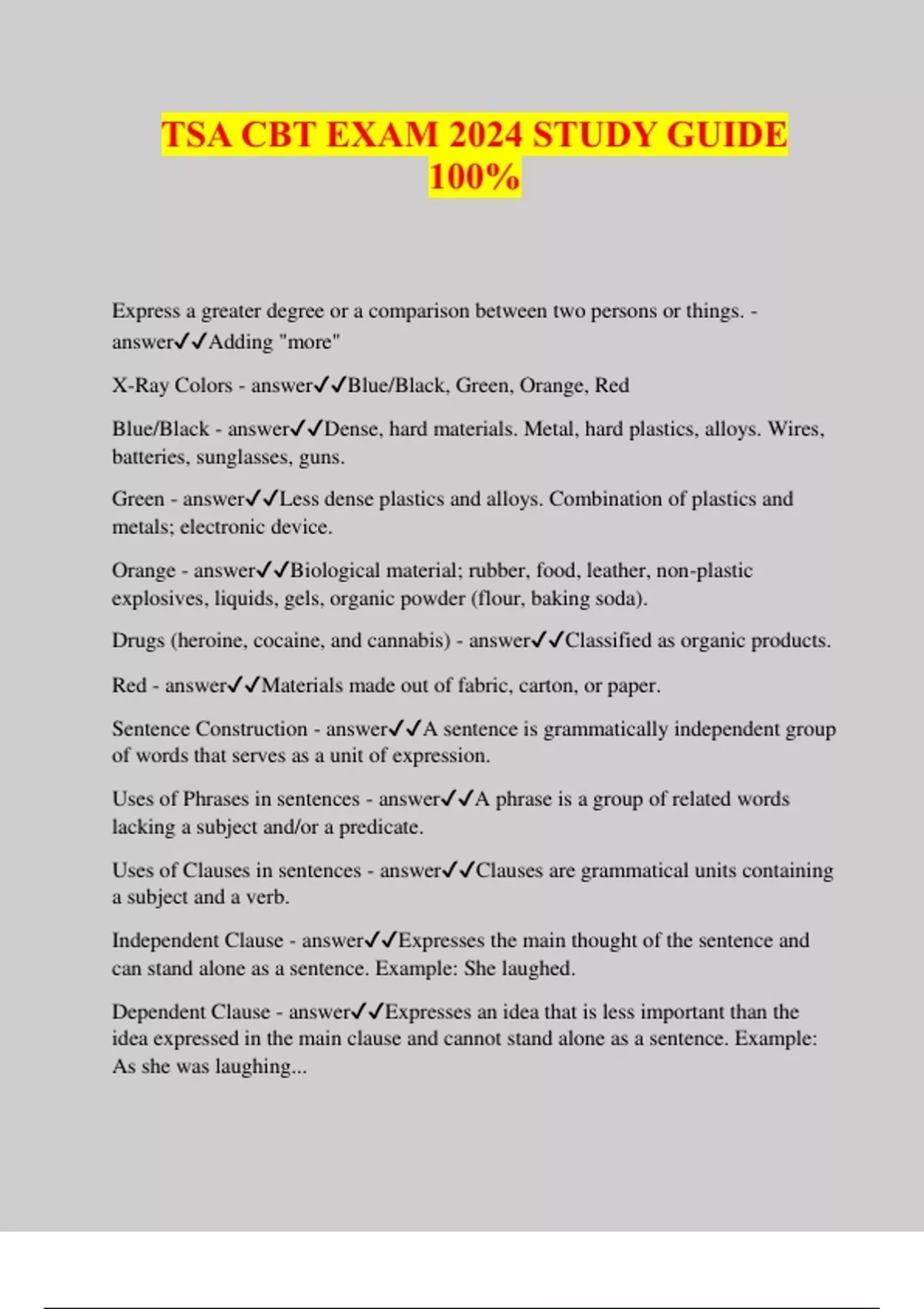 TSA CBT EXAM 2024 STUDY GUIDE 100%

Express a greater degree or a comparison between two persons or things. - answer✓✓Adding "more"

X-Ray Colors - answer✓✓Blue/Black, Green, Orange, Red

Blue/Black - answer✓✓Dense, hard materials. Metal, hard plastics, alloys. Wires, batteries, sunglasses, guns.

Green - answer✓✓Less dense plastics and alloys. Combination of plastics and metals; electronic device.

Orange - answer✓✓Biological material; rubber, food, leather, non-plastic explosives, liquids, gels, organic powder (flour, baking soda).

Drugs (heroine, cocaine, and cannabis) - answer✓✓Classified as organic products.

Red - answer✓✓Materials made out of fabric, carton, or paper.

Sentence Construction - answer✓✓A sentence is grammatically independent group of words that serves as a unit of expression.

Uses of Phrases in sentences - answer✓✓A phrase is a group of related words lacking a subject and/or a predicate.

Uses of Clauses in sentences - answer✓✓Clauses are grammatical units containing a subject and a verb.

Independent Clause - answer✓✓Expresses the main thought of the sentence and can stand alone as a sentence. Example: She laughed.

Dependent Clause - answer✓✓Expresses an idea that is less important than the idea expressed in the main clause and cannot stand alone as a sentence. Example: As she was laughing...